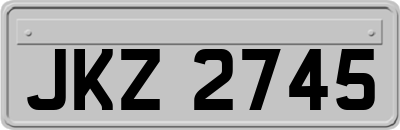 JKZ 2745